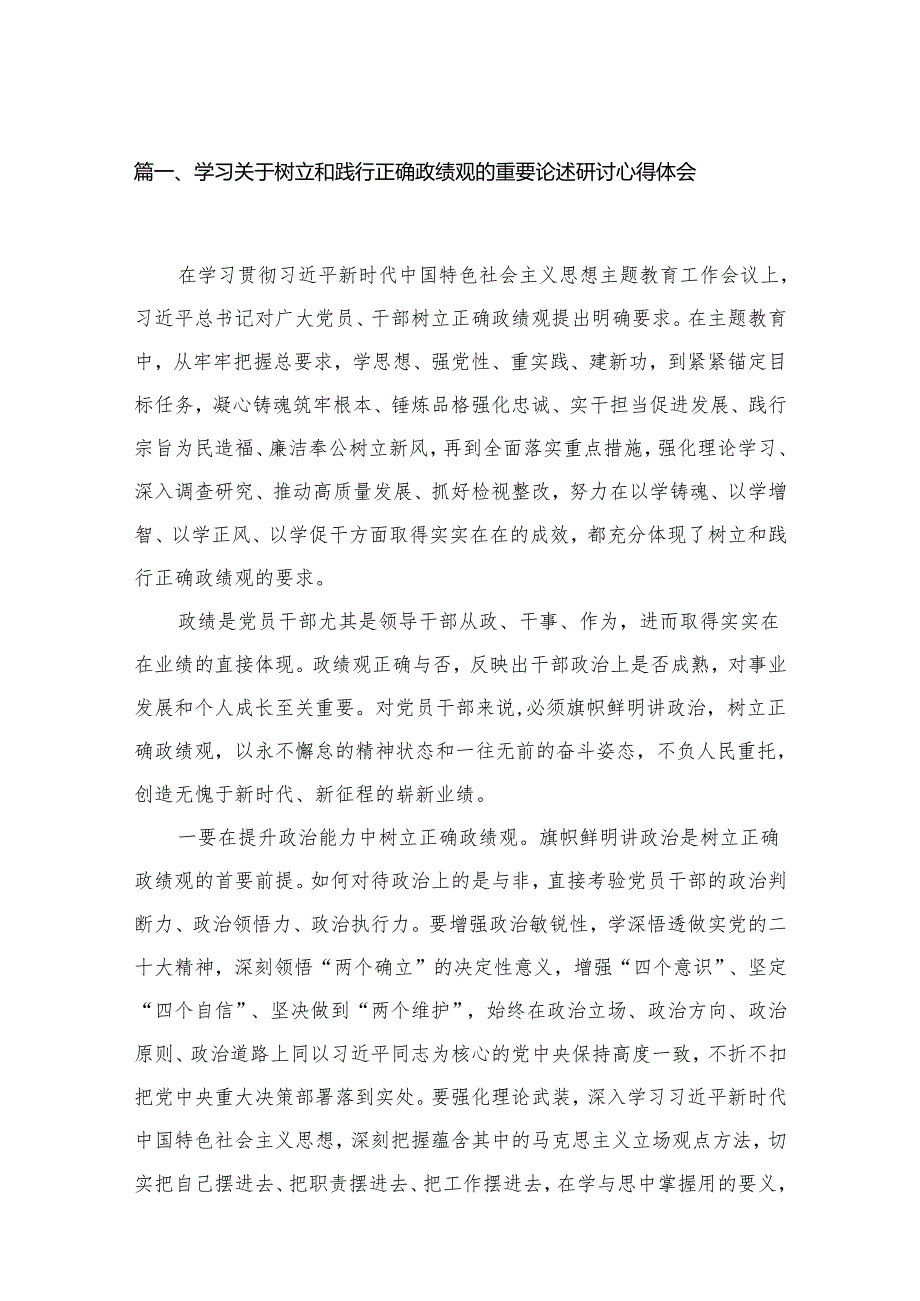 篇一、学习关于树立和践行正确政绩观的重要论述研讨心得体会

在学习贯彻习近平新时代中国特色社会主义思想主题教育工作会议上，习近平总书记对广大党员、干部树立正确政绩观提出明确要求。在主题教育中，从牢牢把握总要求，学思想、强党性、重实践、建新功，到紧紧锚定目标任务，凝心铸魂筑牢根本、锤炼品格强化忠诚、实干担当促进发展、践行宗旨为民造福、廉洁奉公树立新风，再到全面落实重点措施，强化理论学习、深入调查研究、推动高质量发展、抓好检视整改，努力在以学铸魂、以学增智、以学正风、以学促干方面取得实实在在的成效，都充分体现了树立和践行正确政绩观的要求。

政绩是党员干部尤其是领导干部从政、干事、作为，进而取得实实在在业绩的直接体现。政绩观正确与否，反映出干部政治上是否成熟，对事业发展和个人成长至关重要。对党员干部来说，必须旗帜鲜明讲政治，树立正确政绩观，以永不懈怠的精神状态和一往无前的奋斗姿态，不负人民重托，创造无愧于新时代、新征程的崭新业绩。

一要在提升政治能力中树立正确政绩观。旗帜鲜明讲政治是树立正确政绩观的首要前提。如何对待政治上的是与非，直接考验党员干部的政治判断力、政治领悟力、政治执行力。要增强政治敏锐性，学深悟透做实党的二十大精神，深刻领悟“两个确立”的决定性意义，增强“四个意识”、坚定“四个自信”、坚决做到“两个维护”，始终在政治立场、政治方向、政治原则、政治道路上同以习近平同志为核心的党中央保持高度一致，不折不扣把党中央重大决策部署落到实处。要强化理论武装，深入学习习近平新时代中国特色社会主义思想，深刻把握蕴含其中的马克思主义立场观点方法，切实把自己摆进去、把职责摆进去、把工作摆进去，在学与思中掌握用的要义，